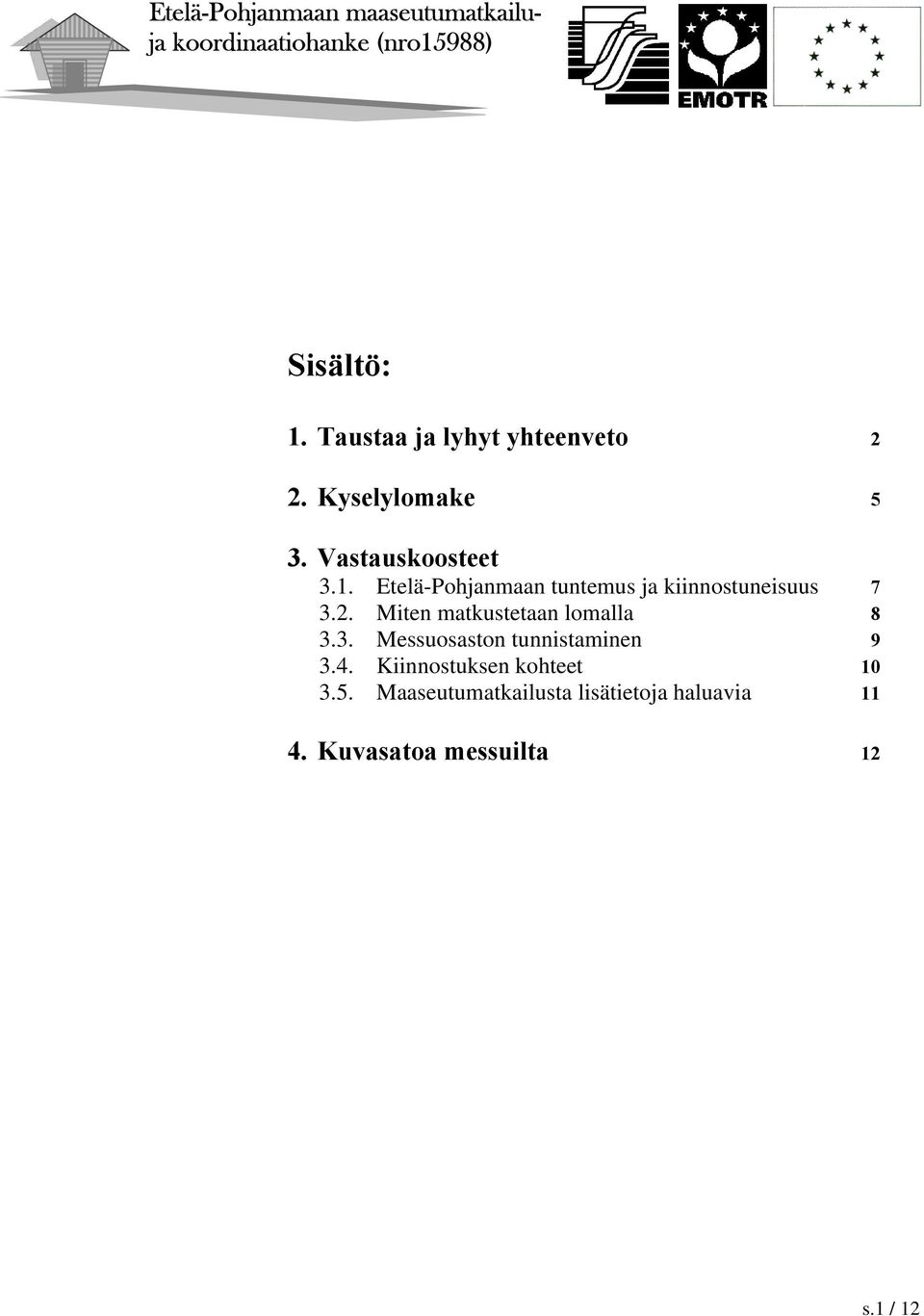 Etelä-Pohjanmaan maaseutumatkailu-
ja koordinaatiohanke (nro15988)

EMOTR

Sisältö:

1. Taustaa ja lyhyt yhteenveto 2

2. Kyselylomake 5

3. Vastauskoosteet
3.1. Etelä-Pohjanmaan tuntemus ja kiinnostuneisuus 7
3.2. Miten matkustetaan lomalla 8
3.3. Messuosaston tunnistaminen 9
3.4. Kiinnostuksen kohteet 10
3.5. Maaseutumatkailusta lisätietoja haluavia 11

4. Kuvasatoa messuilta 12

s.1 / 12